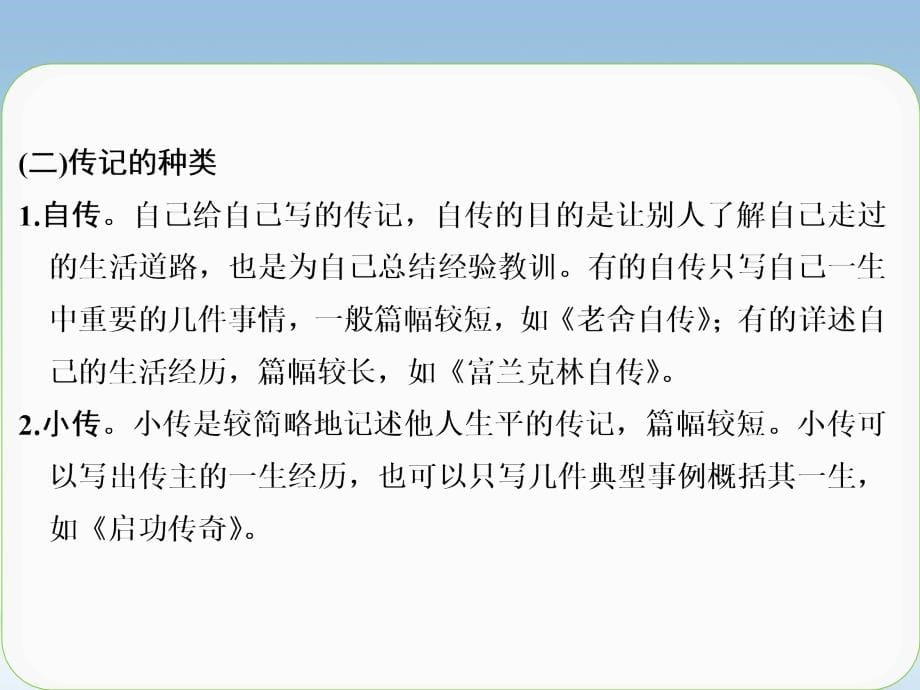 (二)传记的种类

1.自传。自己给自己写的传记，自传的目的是让别人了解自己走过的生活道路，也是为自己总结经验教训。有的自传只写自己一生中重要的几件事情，一般篇幅较短，如《老舍自传》；有的详述自己的生活经历，篇幅较长，如《富兰克林自传》。

2.小传。小传是较简略地记述他人生平的传记，篇幅较短。小传可以写出传主的一生经历，也可以只写几件典型事例概括其一生，如《启功传奇》。